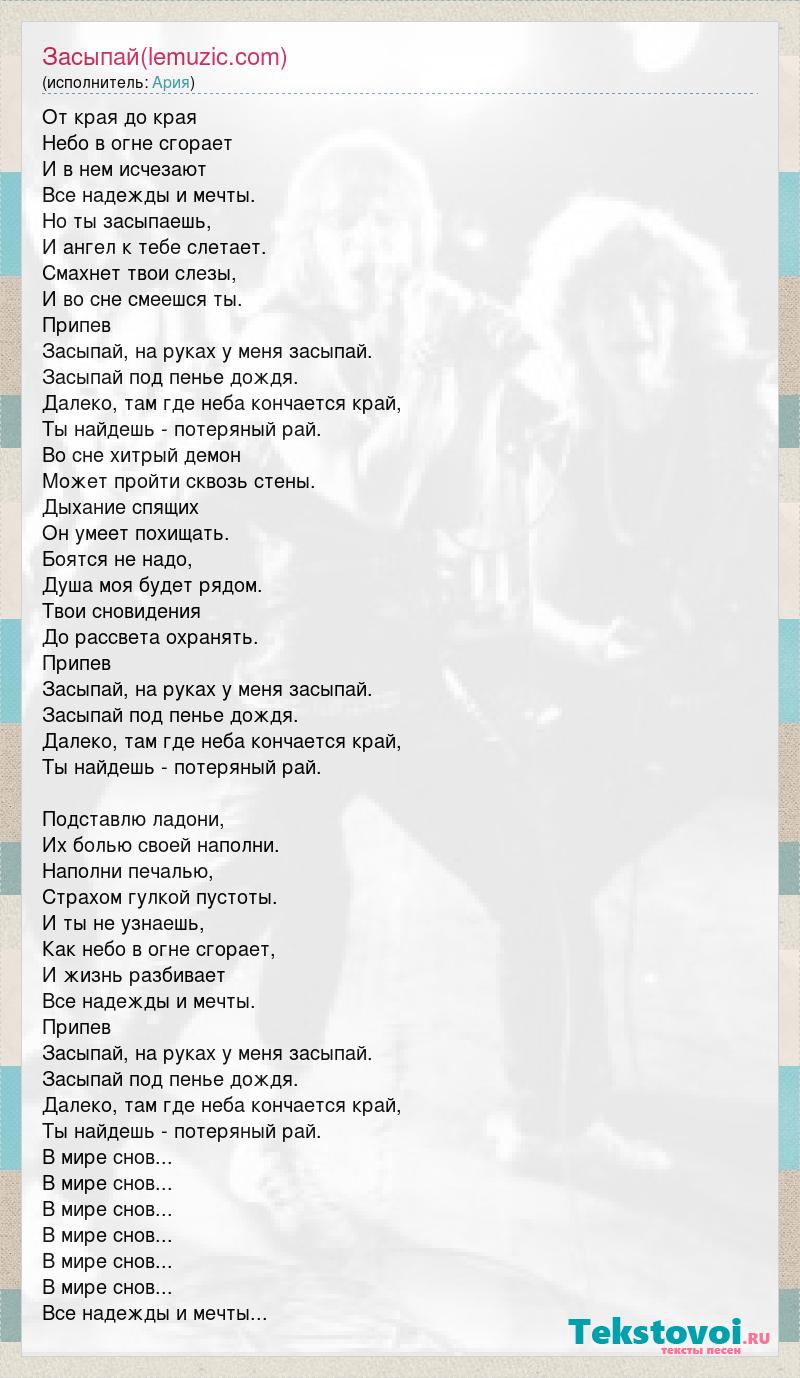 Засыпай(lemuzic.com)
(исполнитель: Ария)

От края до края
Небо в огне сгорает
И в нем исчезают
Все надежды и мечты.
Но ты засыпаешь,
И ангел к тебе слетает.
Смахнет твои слезы,
И во сне смеешся ты.
Припев
Засыпай, на руках у меня засыпай.
Засыпай под пенье дождя.
Далеко, там где неба кончается край,
Ты найдешь - потеряный рай.
Во сне хитрый демон
Может пройти сквозь стены.
Дыхание спящих
Он умеет похищать.
Боятся не надо,
Душа моя будет рядом.
Твои сновидения
До рассвета охранять.
Припев
Засыпай, на руках у меня засыпай.
Засыпай под пенье дождя.
Далеко, там где неба кончается край,
Ты найдешь - потеряный рай.

Подставлю ладони,
Их болью своей наполни.
Наполни печалью,
Страхом гулкой пустоты.
И ты не узнаешь,
Как небо в огне сгорает,
И жизнь разбивает
Все надежды и мечты.
Припев
Засыпай, на руках у меня засыпай.
Засыпай под пенье дождя.
Далеко, там где неба кончается край,
Ты найдешь - потеряный рай.
В мире снов...
В мире снов...
В мире снов...
В мире снов...
В мире снов...
В мире снов...
Все надежды и мечты...

Tekstovoi.RU
тексты песен